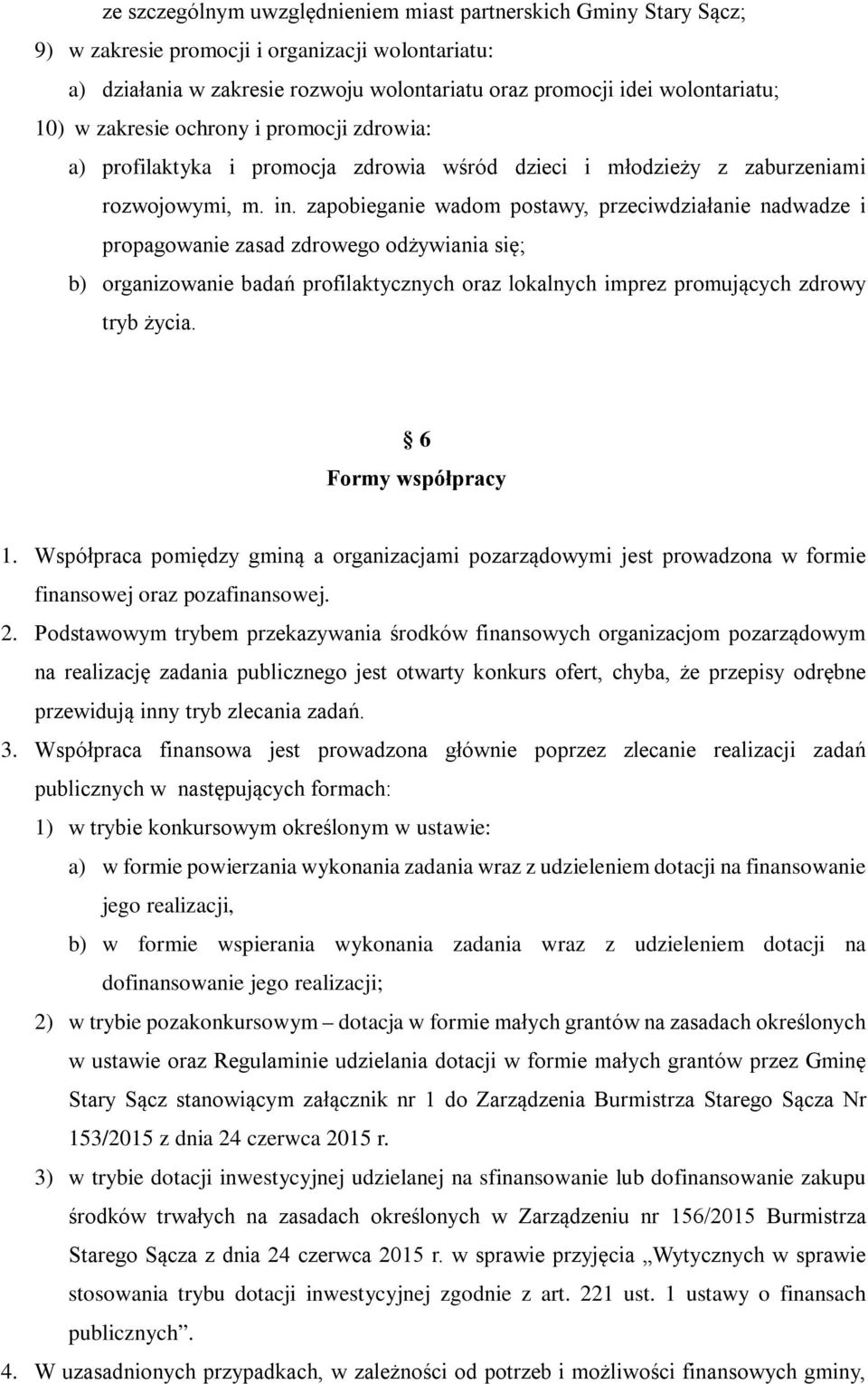 ze szczególnym uwzględnieniem miast partnerskich Gminy Stary Sącz;

9) w zakresie promocji i organizacji wolontariatu:

a) działania w zakresie rozwoju wolontariatu oraz promocji idei wolontariatu;

10) w zakresie ochrony i promocji zdrowia:

a) profilaktyka i promocja zdrowia wśród dzieci i młodzieży z zaburzeniami rozwojowymi, m. in. zapobieganie wadom postawy, przeciwdziałanie nadwadze i propagowanie zasad zdrowego odżywiania się;

b) organizowanie badań profilaktycznych oraz lokalnych imprez promujących zdrowy tryb życia.

6
Formy współpracy

1. Współpraca pomiędzy gminą a organizacjami pozarządowymi jest prowadzona w formie finansowej oraz pozafinansowej.

2. Podstawowym trybem przekazywania środków finansowych organizacjom pozarządowym na realizację zadania publicznego jest otwarty konkurs ofert, chyba, że przepisy odrębne przewidują inny tryb zlecania zadań.

3. Współpraca finansowa jest prowadzona głównie poprzez zlecanie realizacji zadań publicznych w następujących formach:

1) w trybie konkursowym określonym w ustawie:

a) w formie powierzania wykonania zadania wraz z udzieleniem dotacji na finansowanie jego realizacji,

b) w formie wspierania wykonania zadania wraz z udzieleniem dotacji na dofinansowanie jego realizacji;

2) w trybie pozakonkursowym – dotacja w formie małych grantów na zasadach określonych w ustawie oraz Regulaminie udzielania dotacji w formie małych grantów przez Gminę Stary Sącz stanowiącym załącznik nr 1 do Zarządzenia Burmistrza Starego Sącza Nr 153/2015 z dnia 24 czerwca 2015 r.

3) w trybie dotacji inwestycyjnej udzielanej na sfinansowanie lub dofinansowanie zakupu środków trwałych na zasadach określonych w Zarządzeniu nr 156/2015 Burmistrza Starego Sącza z dnia 24 czerwca 2015 r. w sprawie przyjęcia „Wytycznych w sprawie stosowania trybu dotacji inwestycyjnej zgodnie z art. 221 ust. 1 ustawy o finansach publicznych”.

4. W uzasadnionych przypadkach, w zależności od potrzeb i możliwości finansowych gminy,